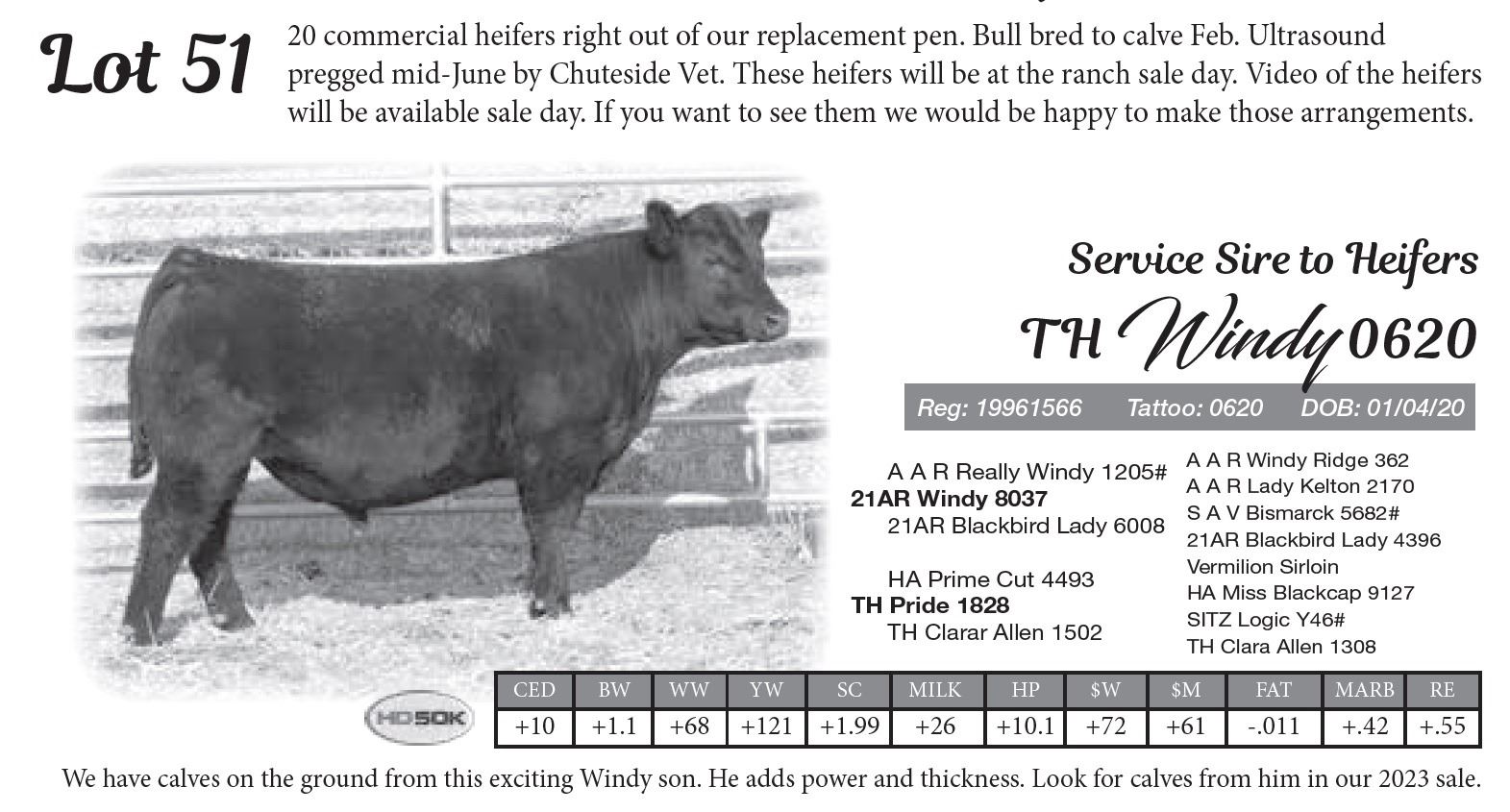 Lot 51

20 commercial heifers right out of our replacement pen. Bull bred to calve Feb. Ultrasound pregged mid-June by Chuteside Vet. These heifers will be at the ranch sale day. Video of the heifers will be available sale day. If you want to see them we would be happy to make those arrangements.

Service Sire to Heifers

TH Windy 0620

Reg: 19961566 Tattoo: 0620 DOB: 01/04/20

A A R Really Windy 1205#
21AR Windy 8037
21AR Blackbird Lady 6008

HA Prime Cut 4493
TH Pride 1828
TH Clarar Allen 1502

A A R Windy Ridge 362
A A R Lady Kelton 2170
S A V Bismarck 5682#
21AR Blackbird Lady 4396
Vermilion Sirloin
HA Miss Blackcap 9127
SITZ Logic Y46#
TH Clara Allen 1308

HD50K

| CED | BW | WW | YW | SC | MILK | HP | $W | $M | FAT | MARB | RE |
|---|---|---|---|---|---|---|---|---|---|---|---|
| +10 | +1.1 | +68 | +121 | +1.99 | +26 | +10.1 | +72 | +61 | -.011 | +.42 | +.55 |

We have calves on the ground from this exciting Windy son. He adds power and thickness. Look for calves from him in our 2023 sale.